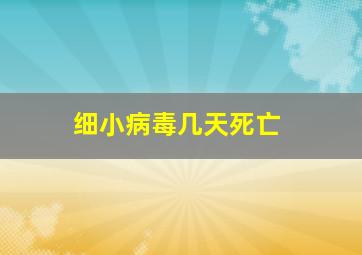 细小病毒几天死亡